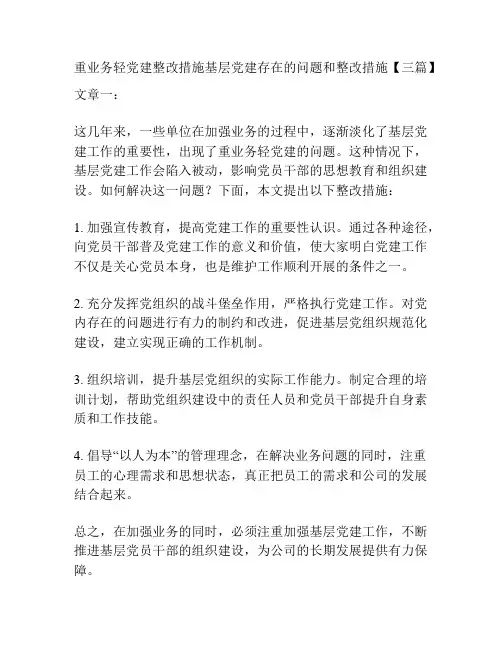 重业务轻党建整改措施基层党建存在的问题和整改措施【三篇】

文章一：

这几年来，一些单位在加强业务的过程中，逐渐淡化了基层党建工作的重要性，出现了重业务轻党建的问题。这种情况下，基层党建工作会陷入被动，影响党员干部的思想教育和组织建设。如何解决这一问题？下面，本文提出以下整改措施：

1. 加强宣传教育，提高党建工作的重要性认识。通过各种途径，向党员干部普及党建工作的意义和价值，使大家明白党建工作不仅是关心党员本身，也是维护工作顺利开展的条件之一。

2. 充分发挥党组织的战斗堡垒作用，严格执行党建工作。对党内存在的问题进行有力的制约和改进，促进基层党组织规范化建设，建立实现正确的工作机制。

3. 组织培训，提升基层党组织的实际工作能力。制定合理的培训计划，帮助党组织建设中的责任人员和党员干部提升自身素质和工作技能。

4. 倡导“以人为本”的管理理念，在解决业务问题的同时，注重员工的心理需求和思想状态，真正把员工的需求和公司的发展结合起来。

总之，在加强业务的同时，必须注重加强基层党建工作，不断推进基层党员干部的组织建设，为公司的长期发展提供有力保障。